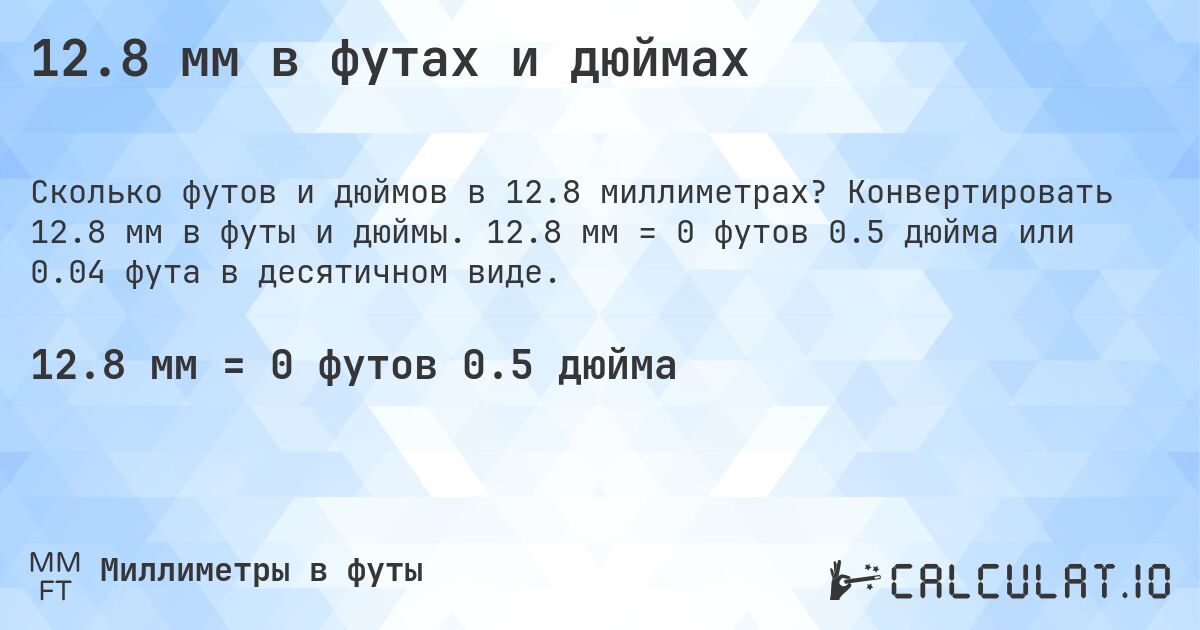 12.8 мм в футах и дюймах

Сколько футов и дюймов в 12.8 миллиметрах? Конвертировать 12.8 мм в футы и дюймы. 12.8 мм = 0 футов 0.5 дюйма или 0.04 фута в десятичном виде.

12.8 мм = 0 футов 0.5 дюйма

MM
FT
Миллиметры в футы

CALCULAT.IO